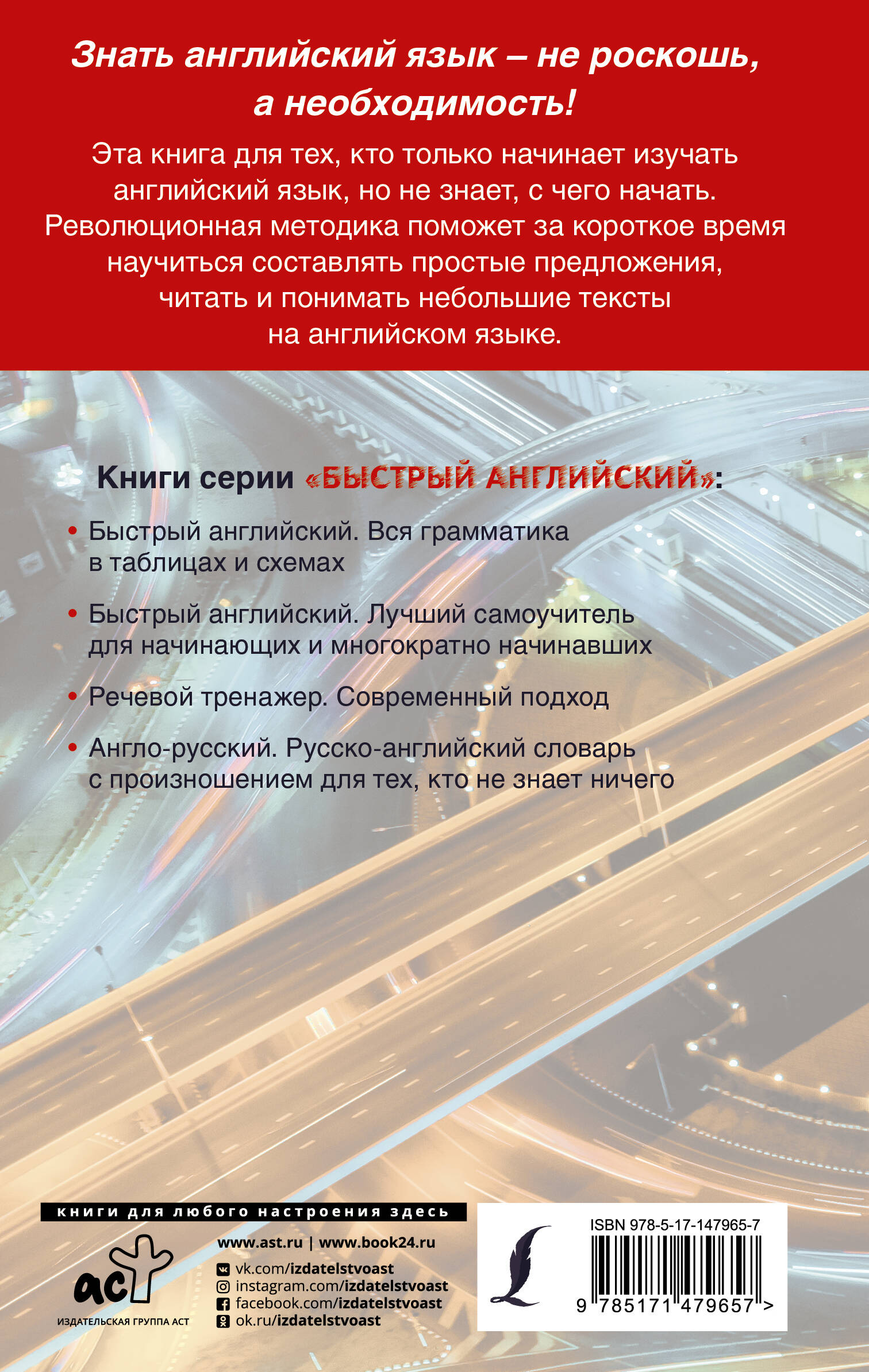 Знать английский язык – не роскошь, а необходимость!

Эта книга для тех, кто только начинает изучать английский язык, но не знает, с чего начать. Революционная методика поможет за короткое время научиться составлять простые предложения, читать и понимать небольшие тексты на английском языке.

Книги серии «БЫСТРЫЙ АНГЛИЙСКИЙ»:

• Быстрый английский. Вся грамматика в таблицах и схемах

• Быстрый английский. Лучший самоучитель для начинающих и многократно начинавших

• Речевой тренажер. Современный подход

• Англо-русский. Русско-английский словарь с произношением для тех, кто не знает ничего

книги для любого настроения здесь

аст
ИЗДАТЕЛЬСКАЯ ГРУППА АСТ

www.ast.ru | www.book24.ru
vk.com/izdatelstvoast
instagram.com/izdatelstvoast
facebook.com/izdatelstvoast
ok.ru/izdatelstvoast

ISBN 978-5-17-147965-7
9 785171 479657 >